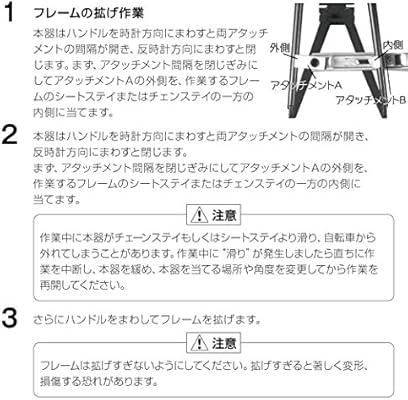 1

フレームの拡げ作業

本器はハンドルを時計方向にまわすと両アタッチメントの間隔が開き、反時計方向にまわすと閉じます。まず、アタッチメント間隔を閉じぎみにしてアタッチメントAの外側を、作業するフレームのシートステイまたはチェンステイの一方の内側に当てます。

外側
内側
アタッチメントA
アタッチメントB

2

本器はハンドルを時計方向にまわすと両アタッチメントの間隔が開き、反時計方向にまわすと閉じます。
まず、アタッチメント間隔を閉じぎみにしてアタッチメントAの外側を、作業するフレームのシートステイまたはチェンステイの一方の内側に当てます。

注意

作業中に本器がチェーンステイもしくはシートステイより滑り、自転車から外れてしまうことがあります。作業中に"滑り"が発生しましたら直ちに作業を中断し、本器を緩め、本器を当てる場所や角度を変更してから作業を再開してください。

3

さらにハンドルをまわしてフレームを拡げます。

注意

フレームは拡げすぎないようにしてください。拡げすぎると著しく変形、損傷する恐れがあります。